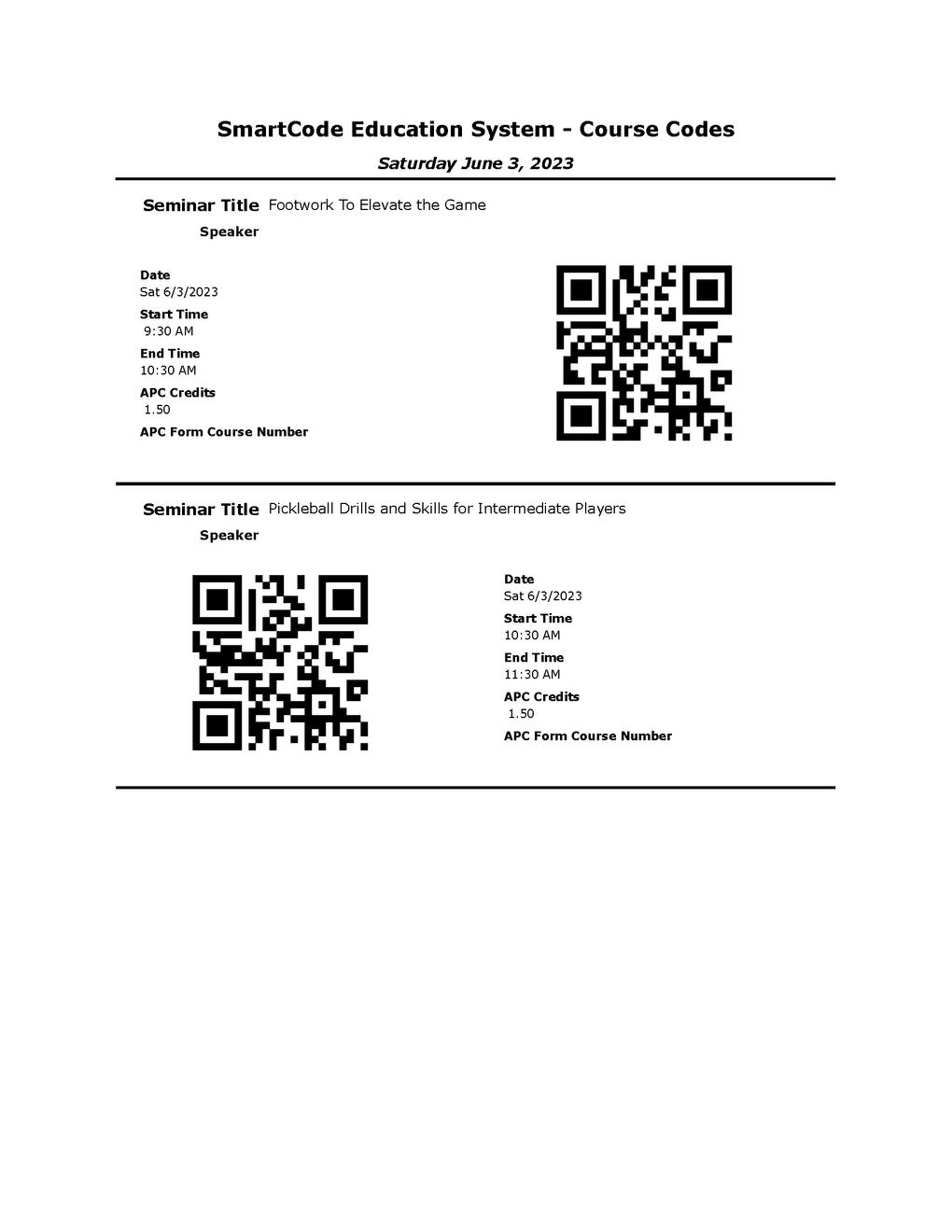 SmartCode Education System - Course Codes

Saturday June 3, 2023

Seminar Title Footwork To Elevate the Game

Speaker

Date
Sat 6/3/2023

Start Time
9:30 AM

End Time
10:30 AM

APC Credits
1.50

APC Form Course Number

Seminar Title Pickleball Drills and Skills for Intermediate Players

Speaker

Date
Sat 6/3/2023

Start Time
10:30 AM

End Time
11:30 AM

APC Credits
1.50

APC Form Course Number